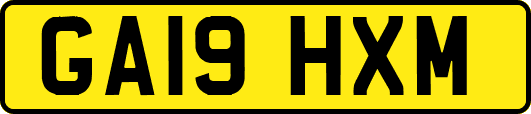 GA19 HXM